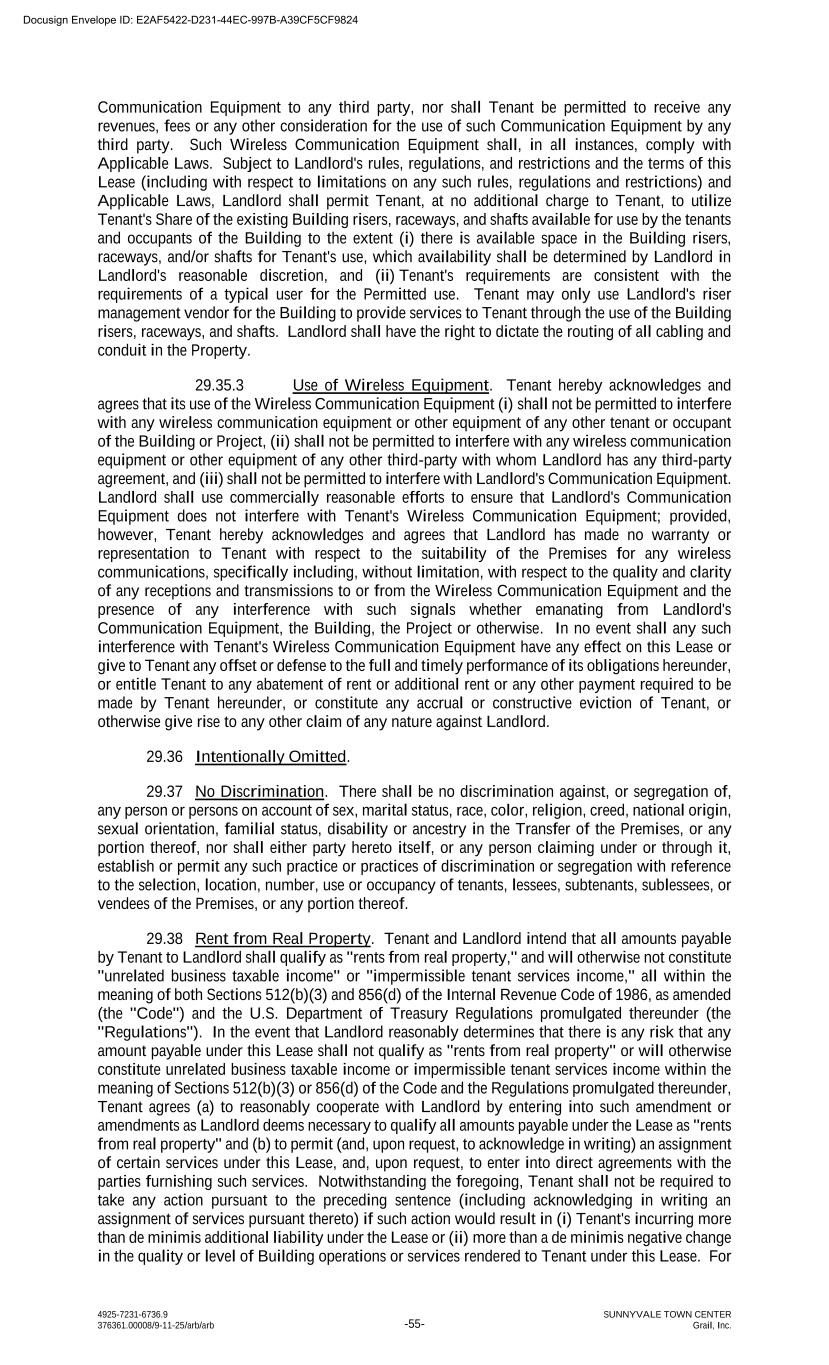 Docusign Envelope ID: E2AF5422-D231-44EC-997B-A39CF5CF9824

Communication Equipment to any third party, nor shall Tenant be permitted to receive any revenues, fees or any other consideration for the use of such Communication Equipment by any third party. Such Wireless Communication Equipment shall, in all instances, comply with Applicable Laws. Subject to Landlord's rules, regulations, and restrictions and the terms of this Lease (including with respect to limitations on any such rules, regulations and restrictions) and Applicable Laws, Landlord shall permit Tenant, at no additional charge to Tenant, to utilize Tenant's Share of the existing Building risers, raceways, and shafts available for use by the tenants and occupants of the Building to the extent (i) there is available space in the Building risers, raceways, and/or shafts for Tenant's use, which availability shall be determined by Landlord in Landlord's reasonable discretion, and (ii) Tenant's requirements are consistent with the requirements of a typical user for the Permitted use. Tenant may only use Landlord's riser management vendor for the Building to provide services to Tenant through the use of the Building risers, raceways, and shafts. Landlord shall have the right to dictate the routing of all cabling and conduit in the Property.

29.35.3 Use of Wireless Equipment. Tenant hereby acknowledges and agrees that its use of the Wireless Communication Equipment (i) shall not be permitted to interfere with any wireless communication equipment or other equipment of any other tenant or occupant of the Building or Project, (ii) shall not be permitted to interfere with any wireless communication equipment or other equipment of any other third-party with whom Landlord has any third-party agreement, and (iii) shall not be permitted to interfere with Landlord's Communication Equipment. Landlord shall use commercially reasonable efforts to ensure that Landlord's Communication Equipment does not interfere with Tenant's Wireless Communication Equipment; provided, however, Tenant hereby acknowledges and agrees that Landlord has made no warranty or representation to Tenant with respect to the suitability of the Premises for any wireless communications, specifically including, without limitation, with respect to the quality and clarity of any receptions and transmissions to or from the Wireless Communication Equipment and the presence of any interference with such signals whether emanating from Landlord's Communication Equipment, the Building, the Project or otherwise. In no event shall any such interference with Tenant's Wireless Communication Equipment have any effect on this Lease or give to Tenant any offset or defense to the full and timely performance of its obligations hereunder, or entitle Tenant to any abatement of rent or additional rent or any other payment required to be made by Tenant hereunder, or constitute any accrual or constructive eviction of Tenant, or otherwise give rise to any other claim of any nature against Landlord.

29.36 Intentionally Omitted.

29.37 No Discrimination. There shall be no discrimination against, or segregation of, any person or persons on account of sex, marital status, race, color, religion, creed, national origin, sexual orientation, familial status, disability or ancestry in the Transfer of the Premises, or any portion thereof, nor shall either party hereto itself, or any person claiming under or through it, establish or permit any such practice or practices of discrimination or segregation with reference to the selection, location, number, use or occupancy of tenants, lessees, subtenants, sublessees, or vendees of the Premises, or any portion thereof.

29.38 Rent from Real Property. Tenant and Landlord intend that all amounts payable by Tenant to Landlord shall qualify as "rents from real property," and will otherwise not constitute "unrelated business taxable income" or "impermissible tenant services income," all within the meaning of both Sections 512(b)(3) and 856(d) of the Internal Revenue Code of 1986, as amended (the "Code") and the U.S. Department of Treasury Regulations promulgated thereunder (the "Regulations"). In the event that Landlord reasonably determines that there is any risk that any amount payable under this Lease shall not qualify as "rents from real property" or will otherwise constitute unrelated business taxable income or impermissible tenant services income within the meaning of Sections 512(b)(3) or 856(d) of the Code and the Regulations promulgated thereunder, Tenant agrees (a) to reasonably cooperate with Landlord by entering into such amendment or amendments as Landlord deems necessary to qualify all amounts payable under the Lease as "rents from real property" and (b) to permit (and, upon request, to acknowledge in writing) an assignment of certain services under this Lease, and, upon request, to enter into direct agreements with the parties furnishing such services. Notwithstanding the foregoing, Tenant shall not be required to take any action pursuant to the preceding sentence (including acknowledging in writing an assignment of services pursuant thereto) if such action would result in (i) Tenant's incurring more than de minimis additional liability under the Lease or (ii) more than a de minimis negative change in the quality or level of Building operations or services rendered to Tenant under this Lease. For

4925-7231-6736.9
376361.00008/9-11-25/arb/arb

-55-

SUNNYVALE TOWN CENTER
Grail, Inc.